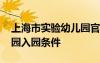 上海市实验幼儿园官
园入园条件